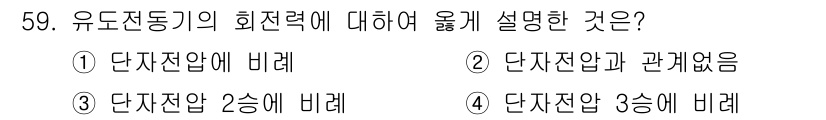 59. 유도전동기의 회전력에 대하여 옳게 설명한 것은?

① 단자전압에 비례

② 단자전압과 관계없음

③ 단자전압 2승에 비례

④ 단자전압 3승에 비례